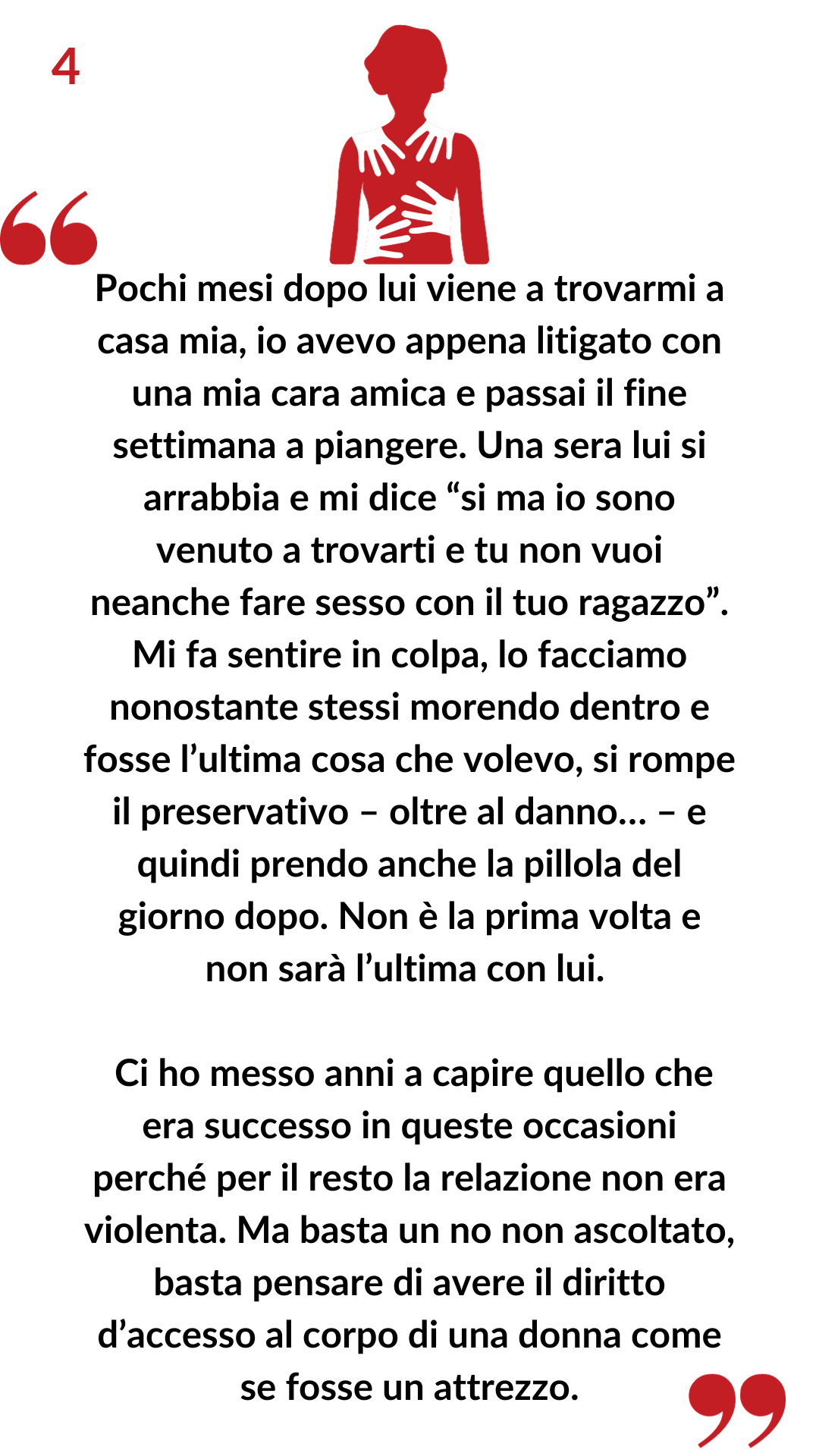 4

Pochi mesi dopo lui viene a trovarmi a casa mia, io avevo appena litigato con una mia cara amica e passai il fine settimana a piangere. Una sera lui si arrabbia e mi dice "si ma io sono venuto a trovarti e tu non vuoi neanche fare sesso con il tuo ragazzo". Mi fa sentire in colpa, lo facciamo nonostante stessi morendo dentro e fosse l'ultima cosa che volevo, si rompe il preservativo – oltre al danno... – e quindi prendo anche la pillola del giorno dopo. Non è la prima volta e non sarà l'ultima con lui.

Ci ho messo anni a capire quello che era successo in queste occasioni perché per il resto la relazione non era violenta. Ma basta un no non ascoltato, basta pensare di avere il diritto d'accesso al corpo di una donna come se fosse un attrezzo.